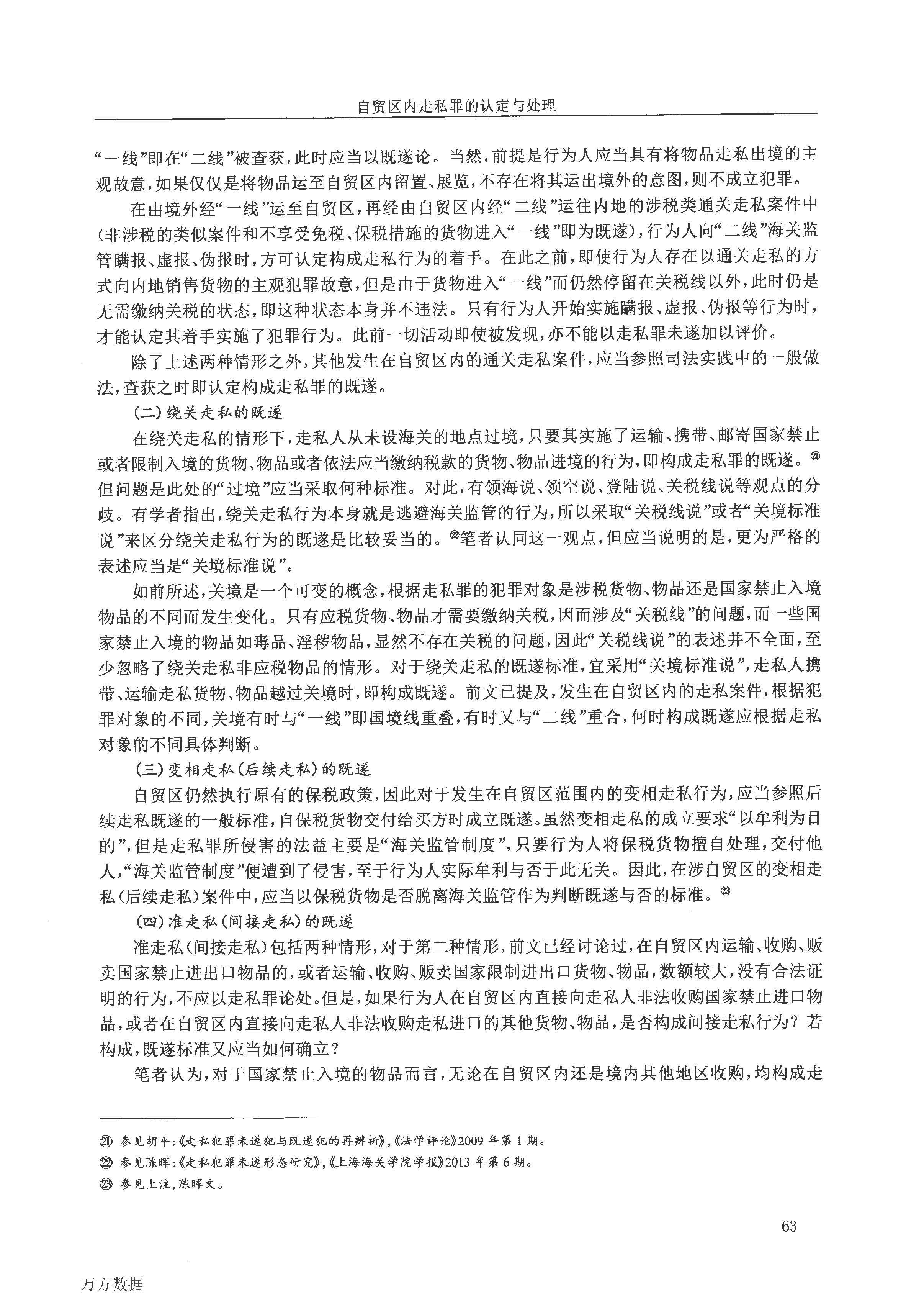 自贸区内走私罪的认定与处理

“一线”即在“二线”被查获，此时应当以既遂论。当然，前提是行为人应当具有将物品走私出境的主观故意，如果仅仅是将物品运至自贸区内留置、展览，不存在将其运出境外的意图，则不成立犯罪。

在由境外经“一线”运至自贸区，再经由自贸区内经“二线”运往内地的涉税类通关走私案件中（非涉税的类似案件和不享受免税、保税措施的货物进入“一线”即为既遂），行为人向“二线”海关监管瞒报、虚报、伪报时，方可认定构成走私行为的着手。在此之前，即使行为人存在以通关走私的方式向内地销售货物的主观犯罪故意，但是由于货物进入“一线”而仍然停留在关税线以外，此时仍是无需缴纳关税的状态，即这种状态本身并不违法。只有行为人开始实施瞒报、虚报、伪报等行为时，才能认定其着手实施了犯罪行为。此前一切活动即使被发现，亦不能以走私罪未遂加以评价。

除了上述两种情形之外，其他发生在自贸区内的通关走私案件，应当参照司法实践中的一般做法，查获之时即认定构成走私罪的既遂。

（二）绕关走私的既遂

在绕关走私的情形下，走私人从未设海关的地点过境，只要其实施了运输、携带、邮寄国家禁止或者限制入境的货物、物品或者依法应当缴纳税款的货物、物品进境的行为，即构成走私罪的既遂。㉑但问题是此处的“过境”应当采取何种标准。对此，有领海说、领空说、登陆说、关税线说等观点的分歧。有学者指出，绕关走私行为本身就是逃避海关监管的行为，所以采取“关税线说”或者“关境标准说”来区分绕关走私行为的既遂是比较妥当的。㉒笔者认同这一观点，但应当说明的是，更为严格的表述应当是“关境标准说”。

如前所述，关境是一个可变的概念，根据走私罪的犯罪对象是涉税货物、物品还是国家禁止入境物品的不同而发生变化。只有应税货物、物品才需要缴纳关税，因而涉及“关税线”的问题，而一些国家禁止入境的物品如毒品、淫秽物品，显然不存在关税的问题，因此“关税线说”的表述并不全面，至少忽略了绕关走私非应税物品的情形。对于绕关走私的既遂标准，宜采用“关境标准说”，走私人携带、运输走私货物、物品越过关境时，即构成既遂。前文已提及，发生在自贸区内的走私案件，根据犯罪对象的不同，关境有时与“一线”即国境线重叠，有时又与“二线”重合，何时构成既遂应根据走私对象的不同具体判断。

（三）变相走私（后续走私）的既遂

自贸区仍然执行原有的保税政策，因此对于发生在自贸区范围内的变相走私行为，应当参照后续走私既遂的一般标准，自保税货物交付给买方时成立既遂。虽然变相走私的成立要求“以牟利为目的”，但是走私罪所侵害的法益主要是“海关监管制度”，只要行为人将保税货物擅自处理，交付他人，“海关监管制度”便遭到了侵害，至于行为人实际牟利与否于此无关。因此，在涉自贸区的变相走私（后续走私）案件中，应当以保税货物是否脱离海关监管作为判断既遂与否的标准。㉓

（四）准走私（间接走私）的既遂

准走私（间接走私）包括两种情形，对于第二种情形，前文已经讨论过，在自贸区内运输、收购、贩卖国家禁止进出口物品的，或者运输、收购、贩卖国家限制进出口货物、物品，数额较大，没有合法证明的行为，不应以走私罪论处。但是，如果行为人在自贸区内直接向走私人非法收购国家禁止进口物品，或者在自贸区内直接向走私人非法收购走私进口的其他货物、物品，是否构成间接走私行为？若构成，既遂标准又应当如何确立？

笔者认为，对于国家禁止入境的物品而言，无论在自贸区内还是境内其他地区收购，均构成走

㉑ 参见胡平：《走私犯罪未遂犯与既遂犯的再辨析》，《法学评论》2009年第1期。
㉒ 参见陈晖：《走私犯罪未遂形态研究》，《上海海关学院学报》2013年第6期。
㉓ 参见上注，陈晖文。

63

万方数据